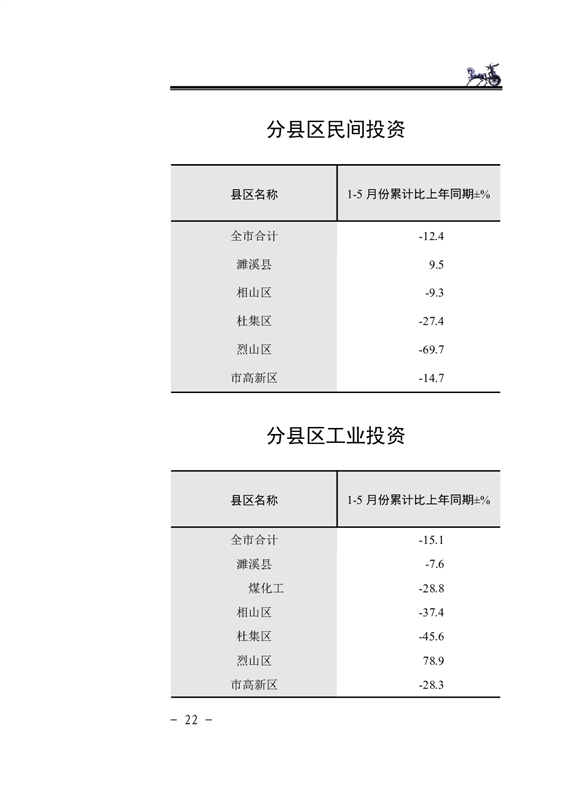 分县区民间投资

| 县区名称 | 1-5 月份累计比上年同期±% |
|---|---|
| 全市合计 | -12.4 |
| 濉溪县 | 9.5 |
| 相山区 | -9.3 |
| 杜集区 | -27.4 |
| 烈山区 | -69.7 |
| 市高新区 | -14.7 |

分县区工业投资

| 县区名称 | 1-5 月份累计比上年同期±% |
|---|---|
| 全市合计 | -15.1 |
| 濉溪县 | -7.6 |
| 煤化工 | -28.8 |
| 相山区 | -37.4 |
| 杜集区 | -45.6 |
| 烈山区 | 78.9 |
| 市高新区 | -28.3 |

- 22 -